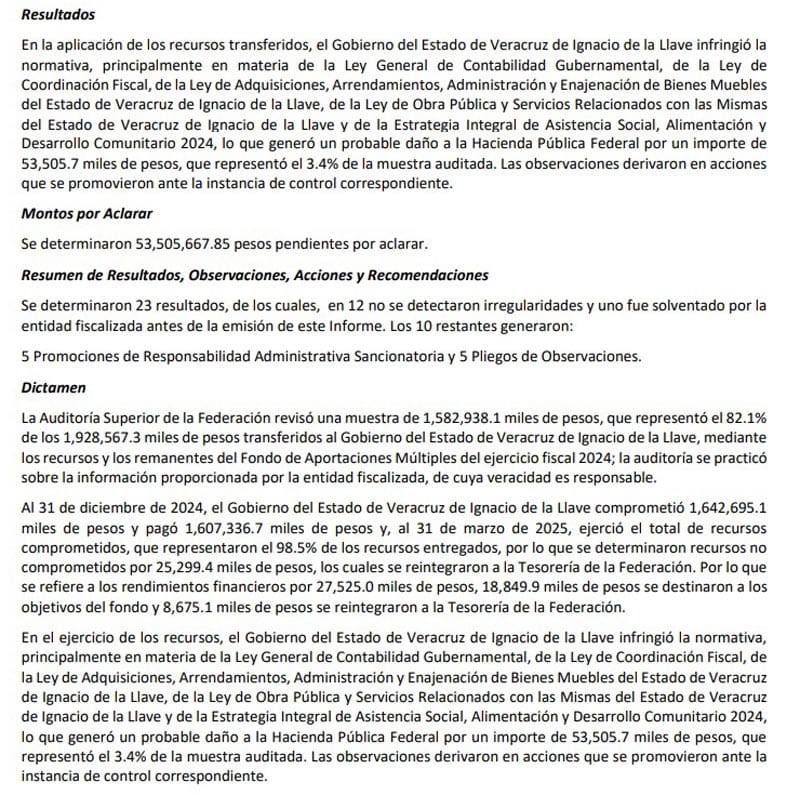 Resultados

En la aplicación de los recursos transferidos, el Gobierno del Estado de Veracruz de Ignacio de la Llave infringió la normativa, principalmente en materia de la Ley General de Contabilidad Gubernamental, de la Ley de Coordinación Fiscal, de la Ley de Adquisiciones, Arrendamientos, Administración y Enajenación de Bienes Muebles del Estado de Veracruz de Ignacio de la Llave, de la Ley de Obra Pública y Servicios Relacionados con las Mismas del Estado de Veracruz de Ignacio de la Llave y de la Estrategia Integral de Asistencia Social, Alimentación y Desarrollo Comunitario 2024, lo que generó un probable daño a la Hacienda Pública Federal por un importe de 53,505.7 miles de pesos, que representó el 3.4% de la muestra auditada. Las observaciones derivaron en acciones que se promovieron ante la instancia de control correspondiente.

Montos por Aclarar

Se determinaron 53,505,667.85 pesos pendientes por aclarar.

Resumen de Resultados, Observaciones, Acciones y Recomendaciones

Se determinaron 23 resultados, de los cuales, en 12 no se detectaron irregularidades y uno fue solventado por la entidad fiscalizada antes de la emisión de este Informe. Los 10 restantes generaron:

5 Promociones de Responsabilidad Administrativa Sancionatoria y 5 Pliegos de Observaciones.

Dictamen

La Auditoría Superior de la Federación revisó una muestra de 1,582,938.1 miles de pesos, que representó el 82.1% de los 1,928,567.3 miles de pesos transferidos al Gobierno del Estado de Veracruz de Ignacio de la Llave, mediante los recursos y los remanentes del Fondo de Aportaciones Múltiples del ejercicio fiscal 2024; la auditoría se practicó sobre la información proporcionada por la entidad fiscalizada, de cuya veracidad es responsable.

Al 31 de diciembre de 2024, el Gobierno del Estado de Veracruz de Ignacio de la Llave comprometió 1,642,695.1 miles de pesos y pagó 1,607,336.7 miles de pesos y, al 31 de marzo de 2025, ejerció el total de recursos comprometidos, que representaron el 98.5% de los recursos entregados, por lo que se determinaron recursos no comprometidos por 25,299.4 miles de pesos, los cuales se reintegraron a la Tesorería de la Federación. Por lo que se refiere a los rendimientos financieros por 27,525.0 miles de pesos, 18,849.9 miles de pesos se destinaron a los objetivos del fondo y 8,675.1 miles de pesos se reintegraron a la Tesorería de la Federación.

En el ejercicio de los recursos, el Gobierno del Estado de Veracruz de Ignacio de la Llave infringió la normativa, principalmente en materia de la Ley General de Contabilidad Gubernamental, de la Ley de Coordinación Fiscal, de la Ley de Adquisiciones, Arrendamientos, Administración y Enajenación de Bienes Muebles del Estado de Veracruz de Ignacio de la Llave, de la Ley de Obra Pública y Servicios Relacionados con las Mismas del Estado de Veracruz de Ignacio de la Llave y de la Estrategia Integral de Asistencia Social, Alimentación y Desarrollo Comunitario 2024, lo que generó un probable daño a la Hacienda Pública Federal por un importe de 53,505.7 miles de pesos, que representó el 3.4% de la muestra auditada. Las observaciones derivaron en acciones que se promovieron ante la instancia de control correspondiente.